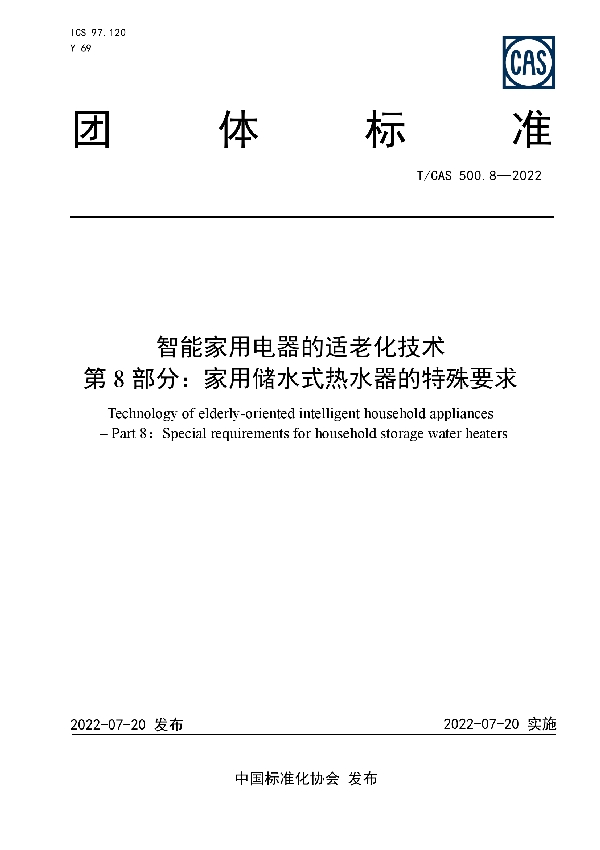 ICS 97.120
Y 69

CAS

团 体 标 准

T/CAS 500.8—2022

智能家用电器的适老化技术
第 8 部分：家用储水式热水器的特殊要求

Technology of elderly-oriented intelligent household appliances
– Part 8：Special requirements for household storage water heaters

2022-07-20 发布

2022-07-20 实施

中国标准化协会 发布